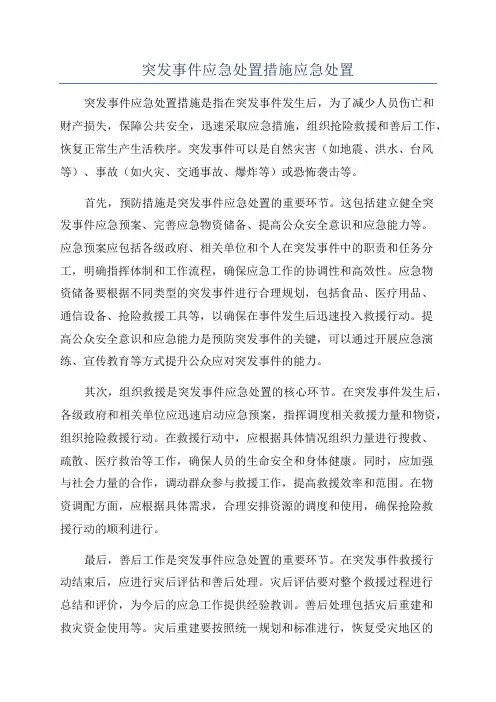 突发事件应急处置措施应急处置

突发事件应急处置措施是指在突发事件发生后，为了减少人员伤亡和财产损失，保障公共安全，迅速采取应急措施，组织抢险救援和善后工作，恢复正常生产生活秩序。突发事件可以是自然灾害（如地震、洪水、台风等）、事故（如火灾、交通事故、爆炸等）或恐怖袭击等。

首先，预防措施是突发事件应急处置的重要环节。这包括建立健全突发事件应急预案、完善应急物资储备、提高公众安全意识和应急能力等。应急预案应包括各级政府、相关单位和个人在突发事件中的职责和任务分工，明确指挥体制和工作流程，确保应急工作的协调性和高效性。应急物资储备要根据不同类型的突发事件进行合理规划，包括食品、医疗用品、通信设备、抢险救援工具等，以确保在事件发生后迅速投入救援行动。提高公众安全意识和应急能力是预防突发事件的关键，可以通过开展应急演练、宣传教育等方式提升公众应对突发事件的能力。

其次，组织救援是突发事件应急处置的核心环节。在突发事件发生后，各级政府和相关单位应迅速启动应急预案，指挥调度相关救援力量和物资，组织抢险救援行动。在救援行动中，应根据具体情况组织力量进行搜救、疏散、医疗救治等工作，确保人员的生命安全和身体健康。同时，应加强与社会力量的合作，调动群众参与救援工作，提高救援效率和范围。在物资调配方面，应根据具体需求，合理安排资源的调度和使用，确保抢险救援行动的顺利进行。

最后，善后工作是突发事件应急处置的重要环节。在突发事件救援行动结束后，应进行灾后评估和善后处理。灾后评估要对整个救援过程进行总结和评价，为今后的应急工作提供经验教训。善后处理包括灾后重建和救灾资金使用等。灾后重建要按照统一规划和标准进行，恢复受灾地区的